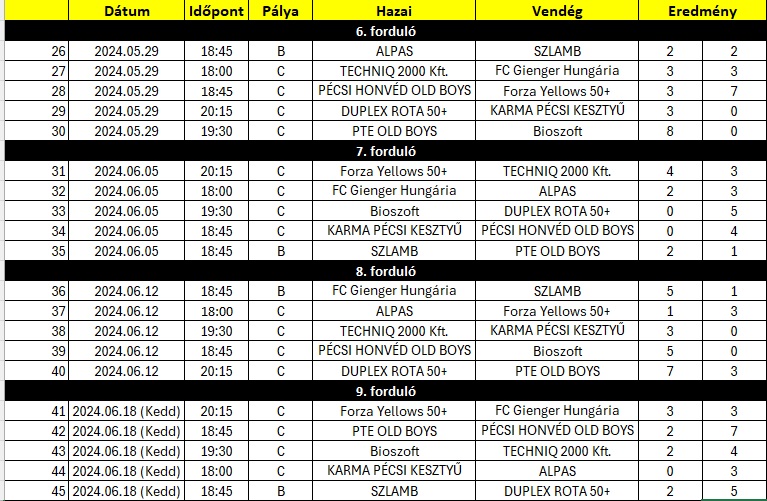 |  | Dátum | Időpont | Pálya | Hazai | Vendég | Eredmény |  |
|---|---|---|---|---|---|---|---|
| 6. forduló | | | | | | | |
| 26 | 2024.05.29 | 18:45 | B | ALPAS | SZLAMB | 2 | 2 |
| 27 | 2024.05.29 | 18:00 | C | TECHNIQ 2000 Kft. | FC Gienger Hungária | 3 | 3 |
| 28 | 2024.05.29 | 18:45 | C | PÉCSI HONVÉD OLD BOYS | Forza Yellows 50+ | 3 | 7 |
| 29 | 2024.05.29 | 20:15 | C | DUPLEX ROTA 50+ | KARMA PÉCSI KESZTYŰ | 3 | 0 |
| 30 | 2024.05.29 | 19:30 | C | PTE OLD BOYS | Bioszoft | 8 | 0 |
| 7. forduló | | | | | | | |
| 31 | 2024.06.05 | 20:15 | C | Forza Yellows 50+ | TECHNIQ 2000 Kft. | 4 | 3 |
| 32 | 2024.06.05 | 18:00 | C | FC Gienger Hungária | ALPAS | 2 | 3 |
| 33 | 2024.06.05 | 19:30 | C | Bioszoft | DUPLEX ROTA 50+ | 0 | 5 |
| 34 | 2024.06.05 | 18:45 | C | KARMA PÉCSI KESZTYŰ | PÉCSI HONVÉD OLD BOYS | 0 | 4 |
| 35 | 2024.06.05 | 18:45 | B | SZLAMB | PTE OLD BOYS | 2 | 1 |
| 8. forduló | | | | | | | |
| 36 | 2024.06.12 | 18:45 | B | FC Gienger Hungária | SZLAMB | 5 | 1 |
| 37 | 2024.06.12 | 18:00 | C | ALPAS | Forza Yellows 50+ | 1 | 3 |
| 38 | 2024.06.12 | 19:30 | C | TECHNIQ 2000 Kft. | KARMA PÉCSI KESZTYŰ | 3 | 0 |
| 39 | 2024.06.12 | 18:45 | C | PÉCSI HONVÉD OLD BOYS | Bioszoft | 5 | 0 |
| 40 | 2024.06.12 | 20:15 | C | DUPLEX ROTA 50+ | PTE OLD BOYS | 7 | 3 |
| 9. forduló | | | | | | | |
| 41 | 2024.06.18 (Kedd) | 20:15 | C | Forza Yellows 50+ | FC Gienger Hungária | 3 | 3 |
| 42 | 2024.06.18 (Kedd) | 18:45 | C | PTE OLD BOYS | PÉCSI HONVÉD OLD BOYS | 2 | 7 |
| 43 | 2024.06.18 (Kedd) | 19:30 | C | Bioszoft | TECHNIQ 2000 Kft. | 2 | 4 |
| 44 | 2024.06.18 (Kedd) | 18:00 | C | KARMA PÉCSI KESZTYŰ | ALPAS | 0 | 3 |
| 45 | 2024.06.18 (Kedd) | 18:45 | B | SZLAMB | DUPLEX ROTA 50+ | 2 | 5 |